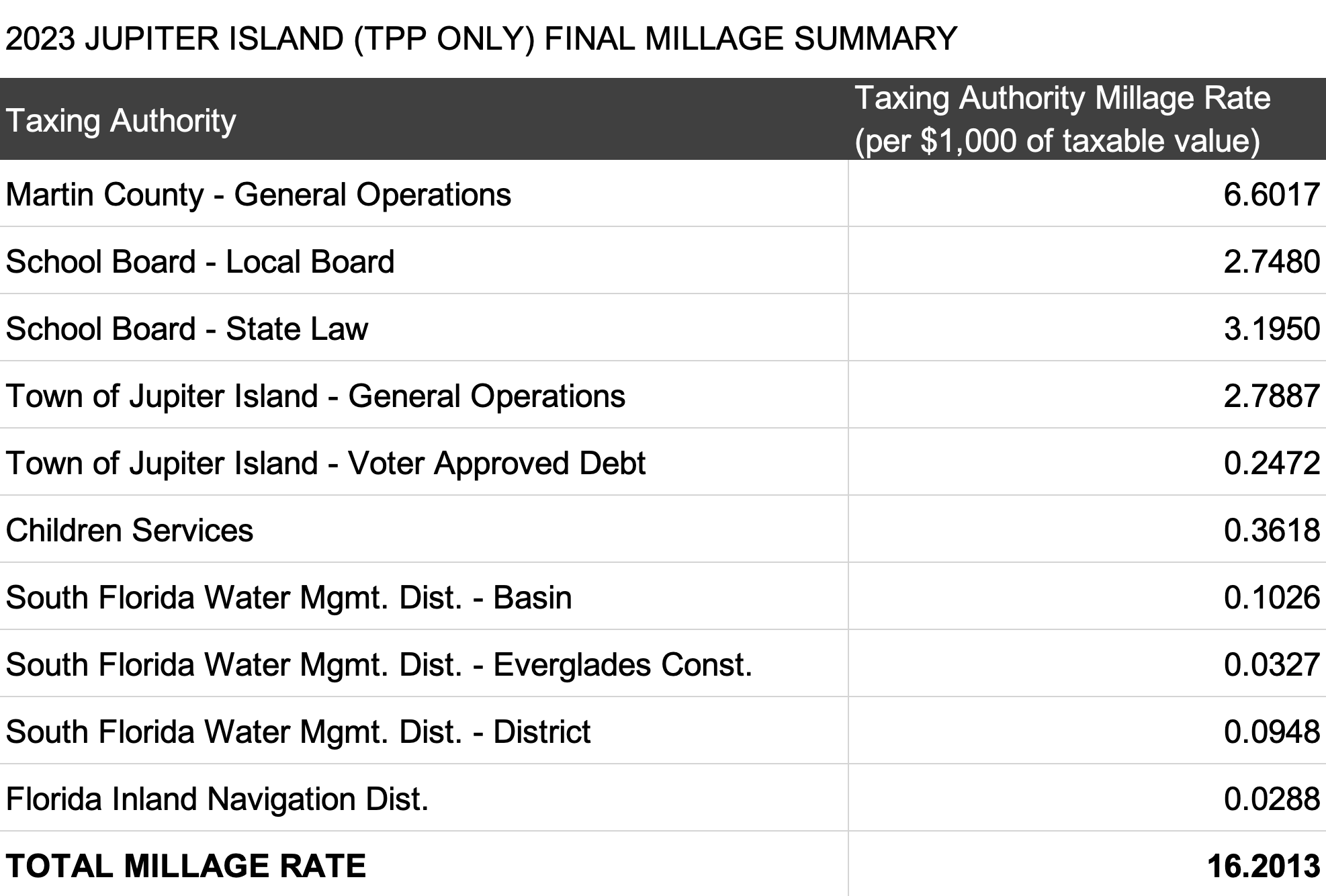 2023 JUPITER ISLAND (TPP ONLY) FINAL MILLAGE SUMMARY

| Taxing Authority | Taxing Authority Millage Rate (per \$1,000 of taxable value) |
|---|---|
| Martin County - General Operations | 6.6017 |
| School Board - Local Board | 2.7480 |
| School Board - State Law | 3.1950 |
| Town of Jupiter Island - General Operations | 2.7887 |
| Town of Jupiter Island - Voter Approved Debt | 0.2472 |
| Children Services | 0.3618 |
| South Florida Water Mgmt. Dist. - Basin | 0.1026 |
| South Florida Water Mgmt. Dist. - Everglades Const. | 0.0327 |
| South Florida Water Mgmt. Dist. - District | 0.0948 |
| Florida Inland Navigation Dist. | 0.0288 |
| TOTAL MILLAGE RATE | 16.2013 |